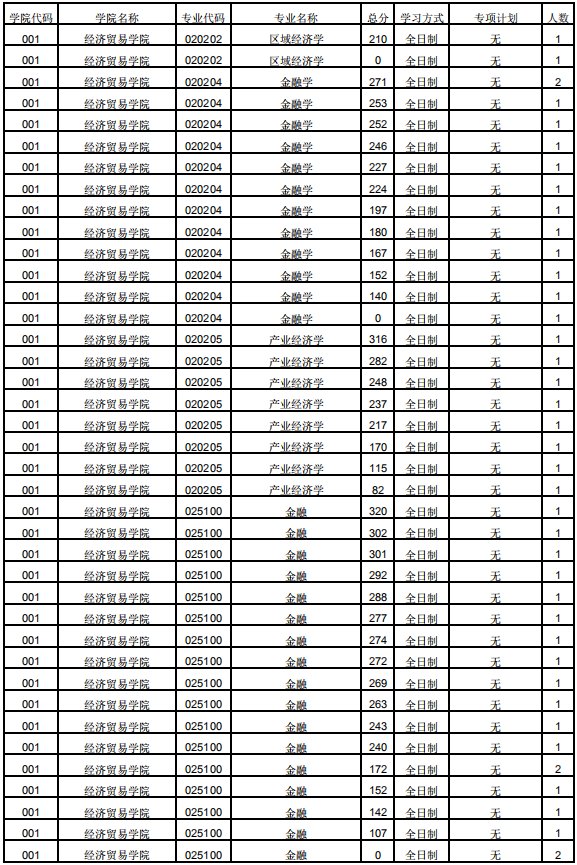 | 学院代码 | 学院名称 | 专业代码 | 专业名称 | 总分 | 学习方式 | 专项计划 | 人数 |
|---|---|---|---|---|---|---|---|
| 001 | 经济贸易学院 | 020202 | 区域经济学 | 210 | 全日制 | 无 | 1 |
| 001 | 经济贸易学院 | 020202 | 区域经济学 | 0 | 全日制 | 无 | 1 |
| 001 | 经济贸易学院 | 020204 | 金融学 | 271 | 全日制 | 无 | 2 |
| 001 | 经济贸易学院 | 020204 | 金融学 | 253 | 全日制 | 无 | 1 |
| 001 | 经济贸易学院 | 020204 | 金融学 | 252 | 全日制 | 无 | 1 |
| 001 | 经济贸易学院 | 020204 | 金融学 | 246 | 全日制 | 无 | 1 |
| 001 | 经济贸易学院 | 020204 | 金融学 | 227 | 全日制 | 无 | 1 |
| 001 | 经济贸易学院 | 020204 | 金融学 | 224 | 全日制 | 无 | 1 |
| 001 | 经济贸易学院 | 020204 | 金融学 | 197 | 全日制 | 无 | 1 |
| 001 | 经济贸易学院 | 020204 | 金融学 | 180 | 全日制 | 无 | 1 |
| 001 | 经济贸易学院 | 020204 | 金融学 | 167 | 全日制 | 无 | 1 |
| 001 | 经济贸易学院 | 020204 | 金融学 | 152 | 全日制 | 无 | 1 |
| 001 | 经济贸易学院 | 020204 | 金融学 | 140 | 全日制 | 无 | 1 |
| 001 | 经济贸易学院 | 020204 | 金融学 | 0 | 全日制 | 无 | 1 |
| 001 | 经济贸易学院 | 020205 | 产业经济学 | 316 | 全日制 | 无 | 1 |
| 001 | 经济贸易学院 | 020205 | 产业经济学 | 282 | 全日制 | 无 | 1 |
| 001 | 经济贸易学院 | 020205 | 产业经济学 | 248 | 全日制 | 无 | 1 |
| 001 | 经济贸易学院 | 020205 | 产业经济学 | 237 | 全日制 | 无 | 1 |
| 001 | 经济贸易学院 | 020205 | 产业经济学 | 217 | 全日制 | 无 | 1 |
| 001 | 经济贸易学院 | 020205 | 产业经济学 | 170 | 全日制 | 无 | 1 |
| 001 | 经济贸易学院 | 020205 | 产业经济学 | 115 | 全日制 | 无 | 1 |
| 001 | 经济贸易学院 | 020205 | 产业经济学 | 82 | 全日制 | 无 | 1 |
| 001 | 经济贸易学院 | 025100 | 金融 | 320 | 全日制 | 无 | 1 |
| 001 | 经济贸易学院 | 025100 | 金融 | 302 | 全日制 | 无 | 1 |
| 001 | 经济贸易学院 | 025100 | 金融 | 301 | 全日制 | 无 | 1 |
| 001 | 经济贸易学院 | 025100 | 金融 | 292 | 全日制 | 无 | 1 |
| 001 | 经济贸易学院 | 025100 | 金融 | 288 | 全日制 | 无 | 1 |
| 001 | 经济贸易学院 | 025100 | 金融 | 277 | 全日制 | 无 | 1 |
| 001 | 经济贸易学院 | 025100 | 金融 | 274 | 全日制 | 无 | 1 |
| 001 | 经济贸易学院 | 025100 | 金融 | 272 | 全日制 | 无 | 1 |
| 001 | 经济贸易学院 | 025100 | 金融 | 269 | 全日制 | 无 | 1 |
| 001 | 经济贸易学院 | 025100 | 金融 | 263 | 全日制 | 无 | 1 |
| 001 | 经济贸易学院 | 025100 | 金融 | 243 | 全日制 | 无 | 1 |
| 001 | 经济贸易学院 | 025100 | 金融 | 240 | 全日制 | 无 | 1 |
| 001 | 经济贸易学院 | 025100 | 金融 | 172 | 全日制 | 无 | 2 |
| 001 | 经济贸易学院 | 025100 | 金融 | 152 | 全日制 | 无 | 1 |
| 001 | 经济贸易学院 | 025100 | 金融 | 142 | 全日制 | 无 | 1 |
| 001 | 经济贸易学院 | 025100 | 金融 | 107 | 全日制 | 无 | 1 |
| 001 | 经济贸易学院 | 025100 | 金融 | 0 | 全日制 | 无 | 2 |